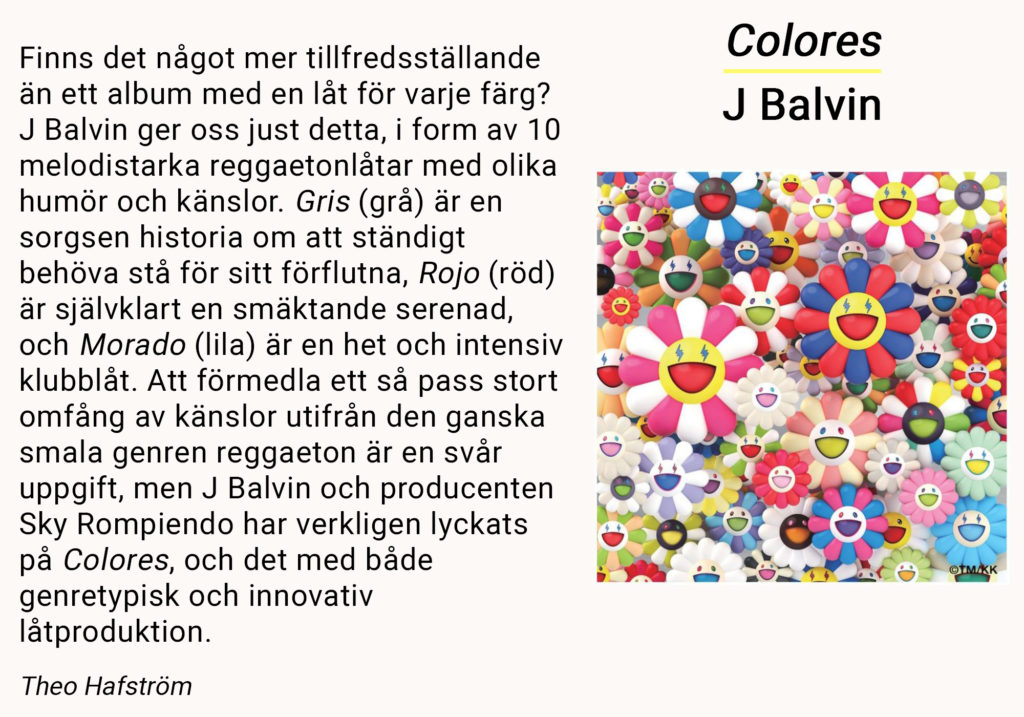 Finns det något mer tillfredsställande än ett album med en låt för varje färg? J Balvin ger oss just detta, i form av 10 melodistarka reggaetonlåtar med olika humör och känslor. Gris (grå) är en sorgsen historia om att ständigt behöva stå för sitt förflutna, Rojo (röd) är självklart en smäktande serenad, och Morado (lila) är en het och intensiv klubblåt. Att förmedla ett så pass stort omfång av känslor utifrån den ganska smala genren reggaeton är en svår uppgift, men J Balvin och producenten Sky Rompiendo har verkligen lyckats på Colores, och det med både genretypisk och innovativ låtproduktion.

Theo Hafström

Colores

J Balvin

©TM/KK